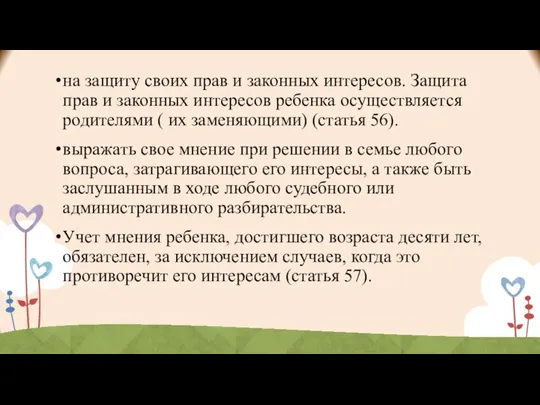 •на защиту своих прав и законных интересов. Защита прав и законных интересов ребенка осуществляется родителями ( их заменяющими) (статья 56).

•выражать свое мнение при решении в семье любого вопроса, затрагивающего его интересы, а также быть заслушанным в ходе любого судебного или административного разбирательства.

•Учет мнения ребенка, достигшего возраста десяти лет, обязателен, за исключением случаев, когда это противоречит его интересам (статья 57).